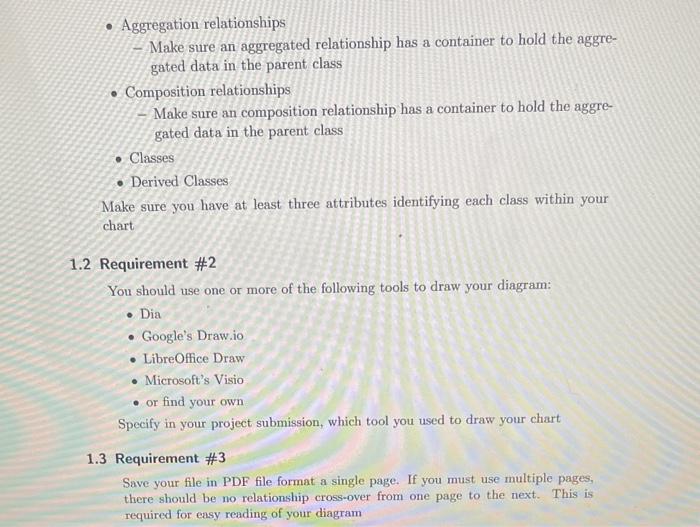 • Aggregation relationships
  – Make sure an aggregated relationship has a container to hold the aggregated data in the parent class
• Composition relationships
  – Make sure an composition relationship has a container to hold the aggregated data in the parent class
• Classes
• Derived Classes

Make sure you have at least three attributes identifying each class within your chart

1.2 Requirement #2

You should use one or more of the following tools to draw your diagram:
• Dia
• Google's Draw.io
• LibreOffice Draw
• Microsoft's Visio
• or find your own

Specify in your project submission, which tool you used to draw your chart

1.3 Requirement #3

Save your file in PDF file format a single page. If you must use multiple pages, there should be no relationship cross-over from one page to the next. This is required for easy reading of your diagram